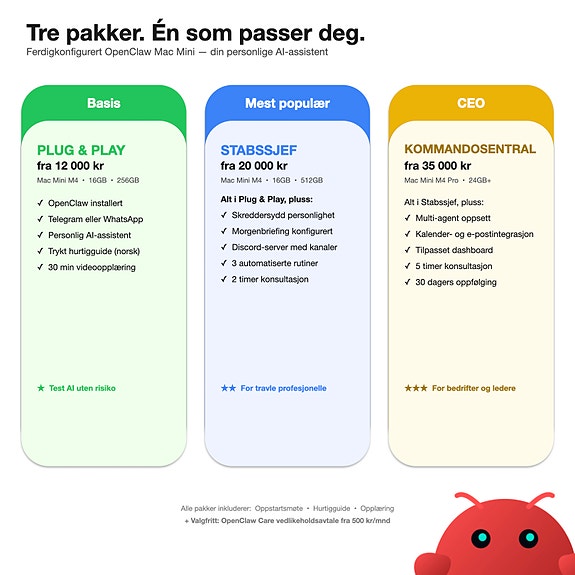 Tre pakker. Én som passer deg.
Ferdigkonfigurert OpenClaw Mac Mini — din personlige AI-assistent

Basis

PLUG & PLAY
fra 12 000 kr
Mac Mini M4 • 16GB • 256GB

✓ OpenClaw installert
✓ Telegram eller WhatsApp
✓ Personlig AI-assistent
✓ Trykt hurtigguide (norsk)
✓ 30 min videoopplæring

★ Test AI uten risiko

Mest populær

STABSSJEF
fra 20 000 kr
Mac Mini M4 • 16GB • 512GB

Alt i Plug & Play, pluss:
✓ Skreddersydd personlighet
✓ Morgenbriefing konfigurert
✓ Discord-server med kanaler
✓ 3 automatiserte rutiner
✓ 2 timer konsultasjon

★★ For travle profesjonelle

CEO

KOMMANDOSENTRAL
fra 35 000 kr
Mac Mini M4 Pro • 24GB+

Alt i Stabssjef, pluss:
✓ Multi-agent oppsett
✓ Kalender- og e-postintegrasjon
✓ Tilpasset dashboard
✓ 5 timer konsultasjon
✓ 30 dagers oppfølging

★★★ For bedrifter og ledere

Alle pakker inkluderer: Oppstartsmøte • Hurtigguide • Opplæring
+ Valgfritt: OpenClaw Care vedlikeholdsavtale fra 500 kr/mnd